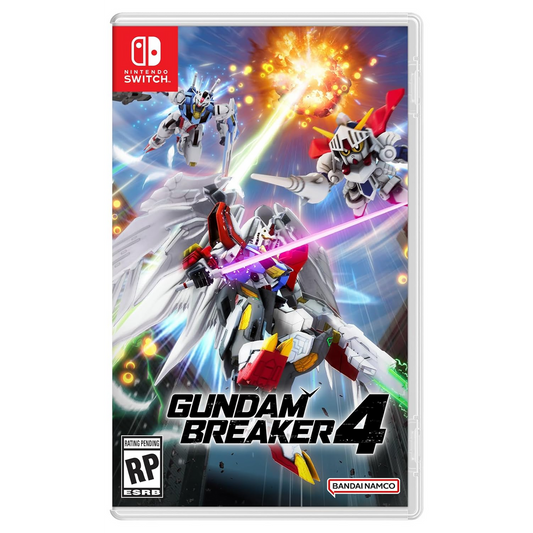 NINTENDO SWITCH

GUNDAM BREAKER 4

RATING PENDING
RP
ESRB

BANDAI NAMCO